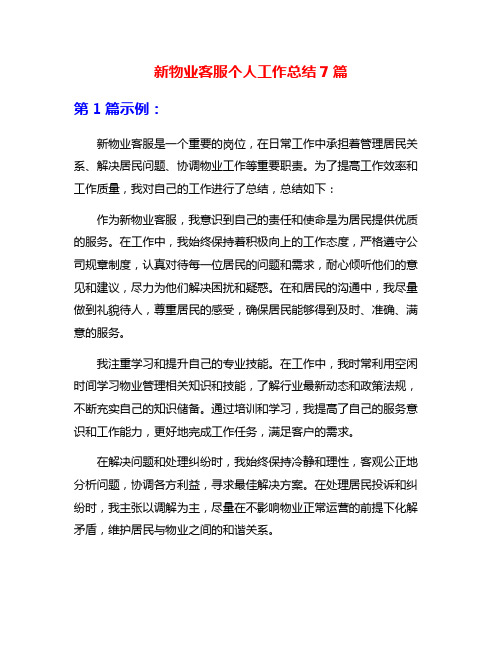 新物业客服个人工作总结 7 篇

第 1 篇示例：

新物业客服是一个重要的岗位，在日常工作中承担着管理居民关系、解决居民问题、协调物业工作等重要职责。为了提高工作效率和工作质量，我对自己的工作进行了总结，总结如下：

作为新物业客服，我意识到自己的责任和使命是为居民提供优质的服务。在工作中，我始终保持着积极向上的工作态度，严格遵守公司规章制度，认真对待每一位居民的问题和需求，耐心倾听他们的意见和建议，尽力为他们解决困扰和疑惑。在和居民的沟通中，我尽量做到礼貌待人，尊重居民的感受，确保居民能够得到及时、准确、满意的服务。

我注重学习和提升自己的专业技能。在工作中，我时常利用空闲时间学习物业管理相关知识和技能，了解行业最新动态和政策法规，不断充实自己的知识储备。通过培训和学习，我提高了自己的服务意识和工作能力，更好地完成工作任务，满足客户的需求。

在解决问题和处理纠纷时，我始终保持冷静和理性，客观公正地分析问题，协调各方利益，寻求最佳解决方案。在处理居民投诉和纠纷时，我主张以调解为主，尽量在不影响物业正常运营的前提下化解矛盾，维护居民与物业之间的和谐关系。